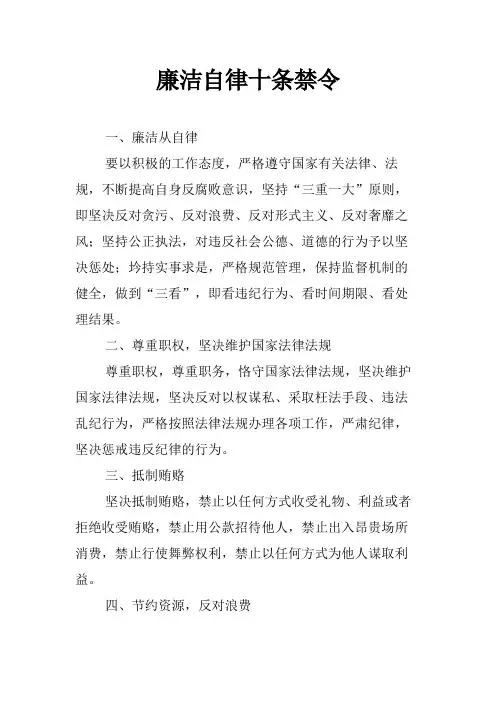 廉洁自律十条禁令

一、廉洁从自律

要以积极的工作态度，严格遵守国家有关法律、法规，不断提高自身反腐败意识，坚持“三重一大”原则，即坚决反对贪污、反对浪费、反对形式主义、反对奢靡之风；坚持公正执法，对违反社会公德、道德的行为予以坚决惩处；坅持实事求是，严格规范管理，保持监督机制的健全，做到“三看”，即看违纪行为、看时间期限、看处理结果。

二、尊重职权，坚决维护国家法律法规

尊重职权，尊重职务，恪守国家法律法规，坚决维护国家法律法规，坚决反对以权谋私、采取枉法手段、违法乱纪行为，严格按照法律法规办理各项工作，严肃纪律，坚决惩戒违反纪律的行为。

三、抵制贿赂

坚决抵制贿赂，禁止以任何方式收受礼物、利益或者拒绝收受贿赂，禁止用公款招待他人，禁止出入昂贵场所消费，禁止行使舞弊权利，禁止以任何方式为他人谋取利益。

四、节约资源，反对浪费